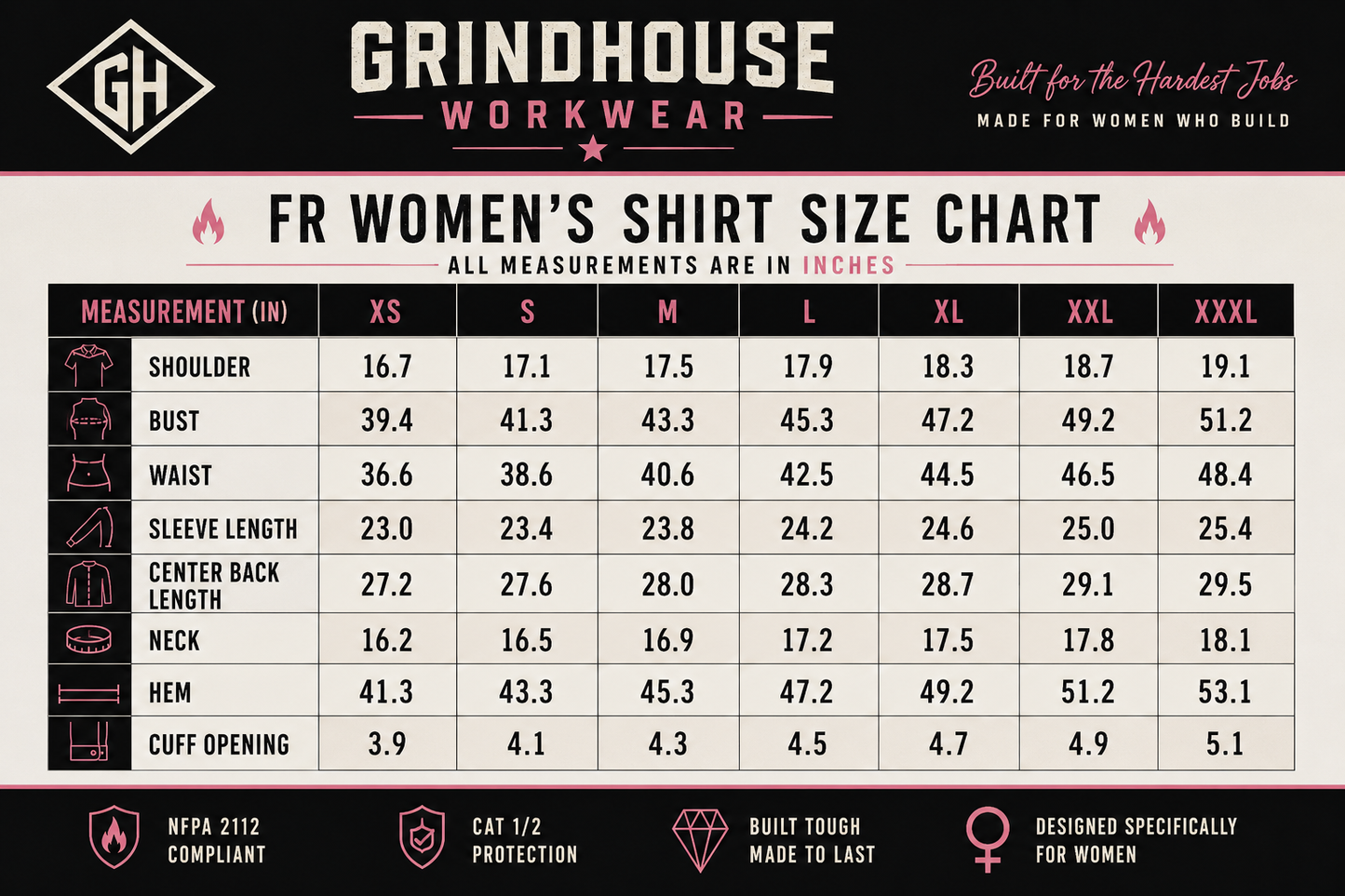 GH

GRINDHOUSE
WORKWEAR

Built for the Hardest Jobs
MADE FOR WOMEN WHO BUILD

FR WOMEN'S SHIRT SIZE CHART
ALL MEASUREMENTS ARE IN INCHES

| MEASUREMENT (IN) | XS | S | M | L | XL | XXL | XXXL |
|---|---|---|---|---|---|---|---|
| SHOULDER | 16.7 | 17.1 | 17.5 | 17.9 | 18.3 | 18.7 | 19.1 |
| BUST | 39.4 | 41.3 | 43.3 | 45.3 | 47.2 | 49.2 | 51.2 |
| WAIST | 36.6 | 38.6 | 40.6 | 42.5 | 44.5 | 46.5 | 48.4 |
| SLEEVE LENGTH | 23.0 | 23.4 | 23.8 | 24.2 | 24.6 | 25.0 | 25.4 |
| CENTER BACK LENGTH | 27.2 | 27.6 | 28.0 | 28.3 | 28.7 | 29.1 | 29.5 |
| NECK | 16.2 | 16.5 | 16.9 | 17.2 | 17.5 | 17.8 | 18.1 |
| HEM | 41.3 | 43.3 | 45.3 | 47.2 | 49.2 | 51.2 | 53.1 |
| CUFF OPENING | 3.9 | 4.1 | 4.3 | 4.5 | 4.7 | 4.9 | 5.1 |

NFPA 2112 COMPLIANT

CAT 1/2 PROTECTION

BUILT TOUGH MADE TO LAST

DESIGNED SPECIFICALLY FOR WOMEN